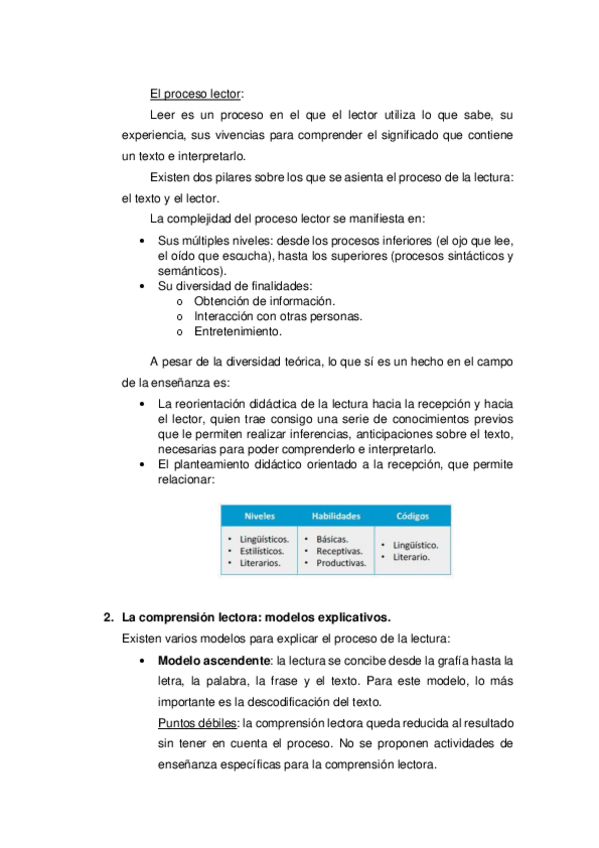 El proceso lector:

Leer es un proceso en el que el lector utiliza lo que sabe, su experiencia, sus vivencias para comprender el significado que contiene un texto e interpretarlo.

Existen dos pilares sobre los que se asienta el proceso de la lectura: el texto y el lector.

La complejidad del proceso lector se manifiesta en:

• Sus múltiples niveles: desde los procesos inferiores (el ojo que lee, el oído que escucha), hasta los superiores (procesos sintácticos y semánticos).
• Su diversidad de finalidades:
  o Obtención de información.
  o Interacción con otras personas.
  o Entretenimiento.

A pesar de la diversidad teórica, lo que sí es un hecho en el campo de la enseñanza es:

• La reorientación didáctica de la lectura hacia la recepción y hacia el lector, quien trae consigo una serie de conocimientos previos que le permiten realizar inferencias, anticipaciones sobre el texto, necesarias para poder comprenderlo e interpretarlo.
• El planteamiento didáctico orientado a la recepción, que permite relacionar:

| Niveles | Habilidades | Códigos |
|---|---|---|
| • Lingüísticos. • Estilísticos. • Literarios. | • Básicas. • Receptivas. • Productivas. | • Lingüístico. • Literario. |

2. La comprensión lectora: modelos explicativos.

Existen varios modelos para explicar el proceso de la lectura:

• Modelo ascendente: la lectura se concibe desde la grafía hasta la letra, la palabra, la frase y el texto. Para este modelo, lo más importante es la descodificación del texto.
Puntos débiles: la comprensión lectora queda reducida al resultado sin tener en cuenta el proceso. No se proponen actividades de enseñanza específicas para la comprensión lectora.